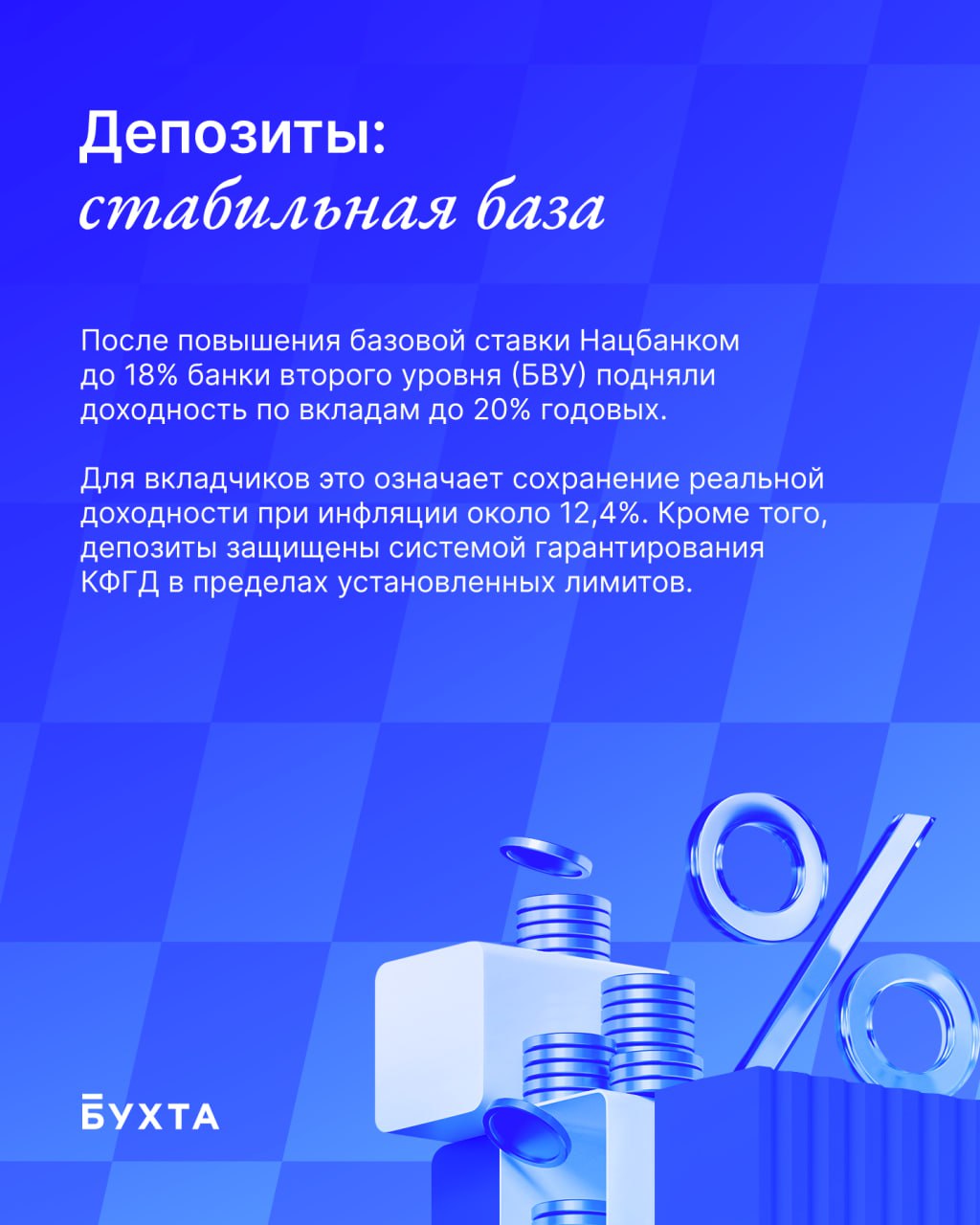 Депозиты:
стабильная база

После повышения базовой ставки Нацбанком до 18% банки второго уровня (БВУ) подняли доходность по вкладам до 20% годовых.

Для вкладчиков это означает сохранение реальной доходности при инфляции около 12,4%. Кроме того, депозиты защищены системой гарантирования КФГД в пределах установленных лимитов.

БУХТА